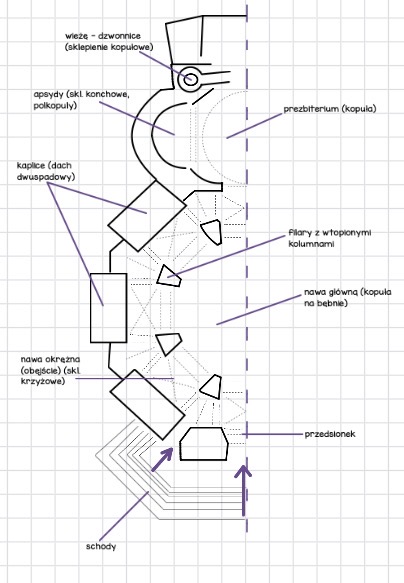 wieże - dzwonnice (sklepienie kopułowe)

apsydy (skl. konchowe, półkopuły)

prezbiterium (kopuła)

kaplice (dach dwuspadowy)

filary z wtopionymi kolumnami

nawa główną (kopuła na bębnie)

nawa okrężna (obejście) (skl. krzyżowe)

przedsionek

schody